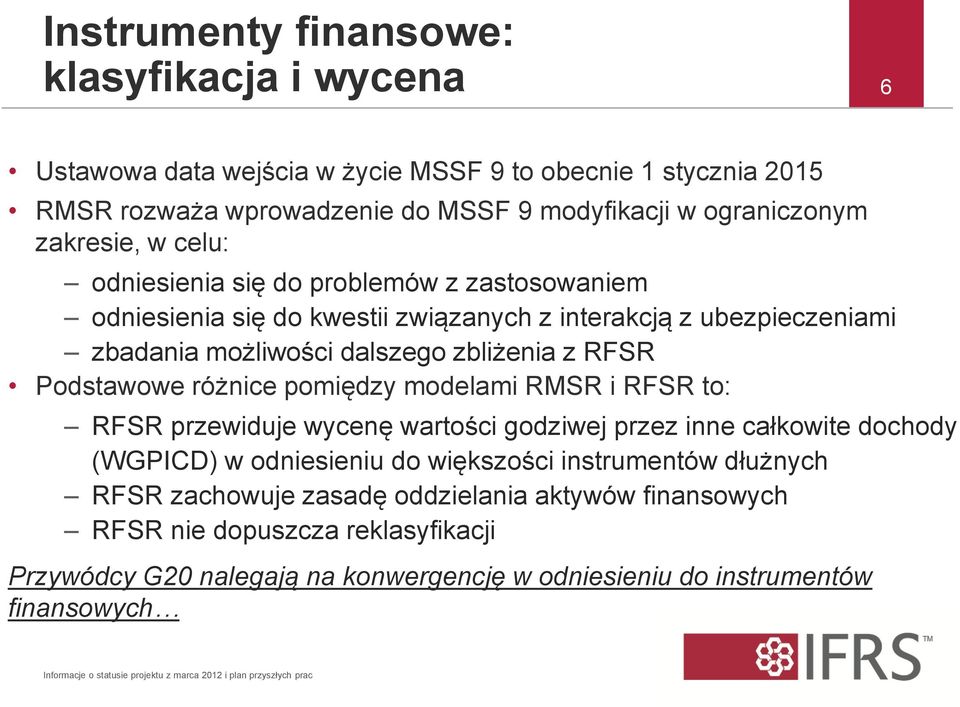 Instrumenty finansowe: klasyfikacja i wycena

6

• Ustawowa data wejścia w życie MSSF 9 to obecnie 1 stycznia 2015
• RMSR rozważa wprowadzenie do MSSF 9 modyfikacji w ograniczonym zakresie, w celu:
– odniesienia się do problemów z zastosowaniem
– odniesienia się do kwestii związanych z interakcją z ubezpieczeniami
– zbadania możliwości dalszego zbliżenia z RFSR
• Podstawowe różnice pomiędzy modelami RMSR i RFSR to:
– RFSR przewiduje wycenę wartości godziwej przez inne całkowite dochody (WGPICD) w odniesieniu do większości instrumentów dłużnych
– RFSR zachowuje zasadę oddzielania aktywów finansowych
– RFSR nie dopuszcza reklasyfikacji

Przywódcy G20 nalegają na konwergencję w odniesieniu do instrumentów finansowych…

IFRS™

Informacje o statusie projektu z marca 2012 i plan przyszłych prac